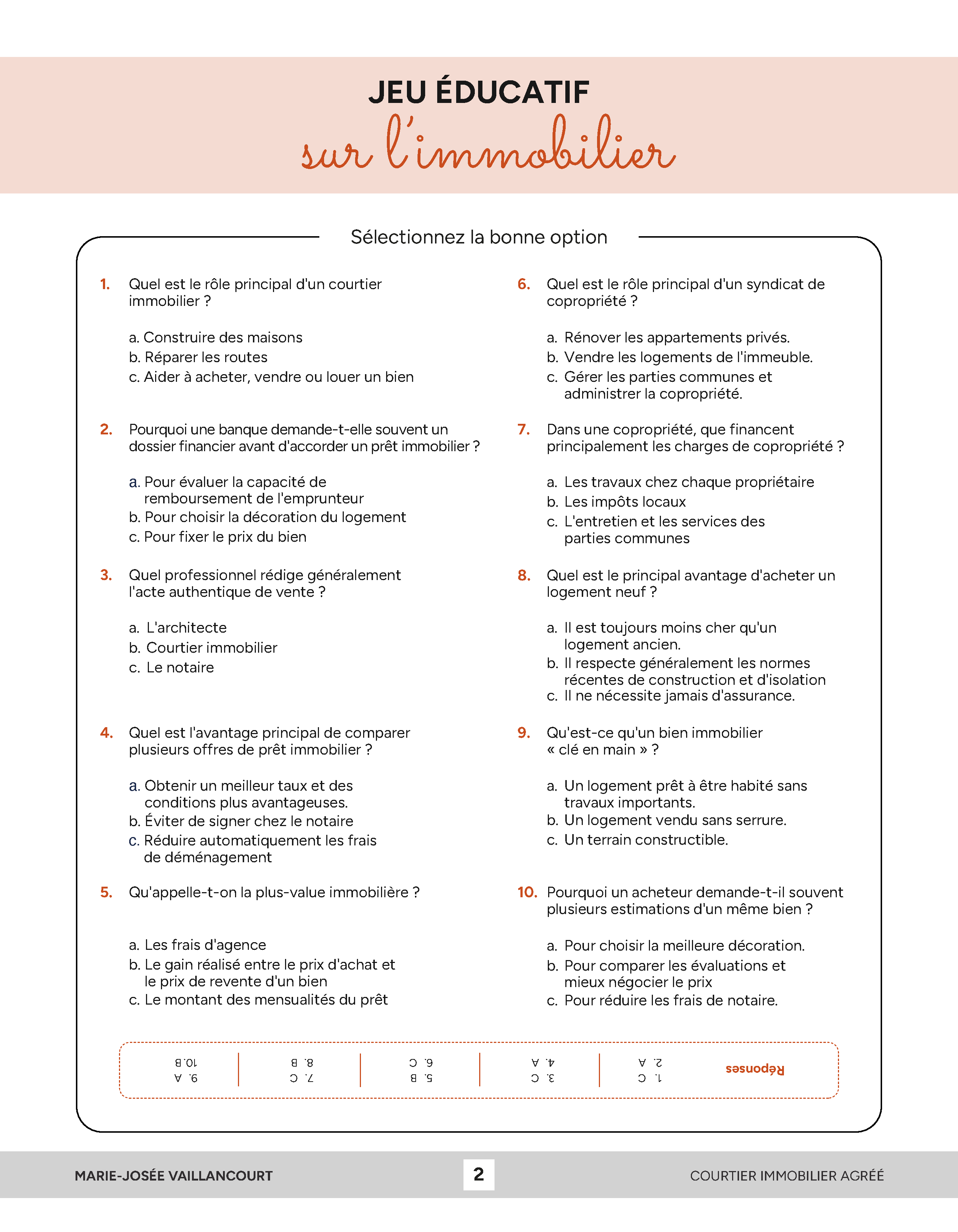 JEU ÉDUCATIF
sur l'immobilier

Sélectionnez la bonne option

1. Quel est le rôle principal d'un courtier immobilier ?

a. Construire des maisons
b. Réparer les routes
c. Aider à acheter, vendre ou louer un bien

2. Pourquoi une banque demande-t-elle souvent un dossier financier avant d'accorder un prêt immobilier ?

a. Pour évaluer la capacité de remboursement de l'emprunteur
b. Pour choisir la décoration du logement
c. Pour fixer le prix du bien

3. Quel professionnel rédige généralement l'acte authentique de vente ?

a. L'architecte
b. Courtier immobilier
c. Le notaire

4. Quel est l'avantage principal de comparer plusieurs offres de prêt immobilier ?

a. Obtenir un meilleur taux et des conditions plus avantageuses.
b. Éviter de signer chez le notaire
c. Réduire automatiquement les frais de déménagement

5. Qu'appelle-t-on la plus-value immobilière ?

a. Les frais d'agence
b. Le gain réalisé entre le prix d'achat et le prix de revente d'un bien
c. Le montant des mensualités du prêt

6. Quel est le rôle principal d'un syndicat de copropriété ?

a. Rénover les appartements privés.
b. Vendre les logements de l'immeuble.
c. Gérer les parties communes et administrer la copropriété.

7. Dans une copropriété, que financent principalement les charges de copropriété ?

a. Les travaux chez chaque propriétaire
b. Les impôts locaux
c. L'entretien et les services des parties communes

8. Quel est le principal avantage d'acheter un logement neuf ?

a. Il est toujours moins cher qu'un logement ancien.
b. Il respecte généralement les normes récentes de construction et d'isolation
c. Il ne nécessite jamais d'assurance.

9. Qu'est-ce qu'un bien immobilier « clé en main » ?

a. Un logement prêt à être habité sans travaux importants.
b. Un logement vendu sans serrure.
c. Un terrain constructible.

10. Pourquoi un acheteur demande-t-il souvent plusieurs estimations d'un même bien ?

a. Pour choisir la meilleure décoration.
b. Pour comparer les évaluations et mieux négocier le prix
c. Pour réduire les frais de notaire.

Réponses
1. C
2. A
3. C
4. A
5. B
6. C
7. C
8. B
9. A
10. B

MARIE-JOSÉE VAILLANCOURT
2
COURTIER IMMOBILIER AGRÉÉ